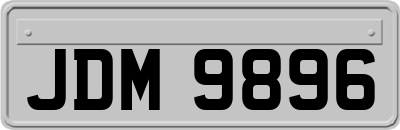 JDM 9896